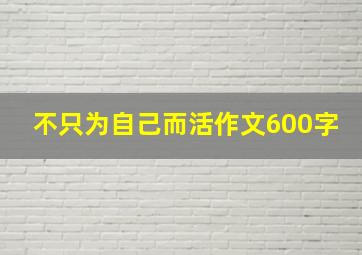 不只为自己而活作文600字